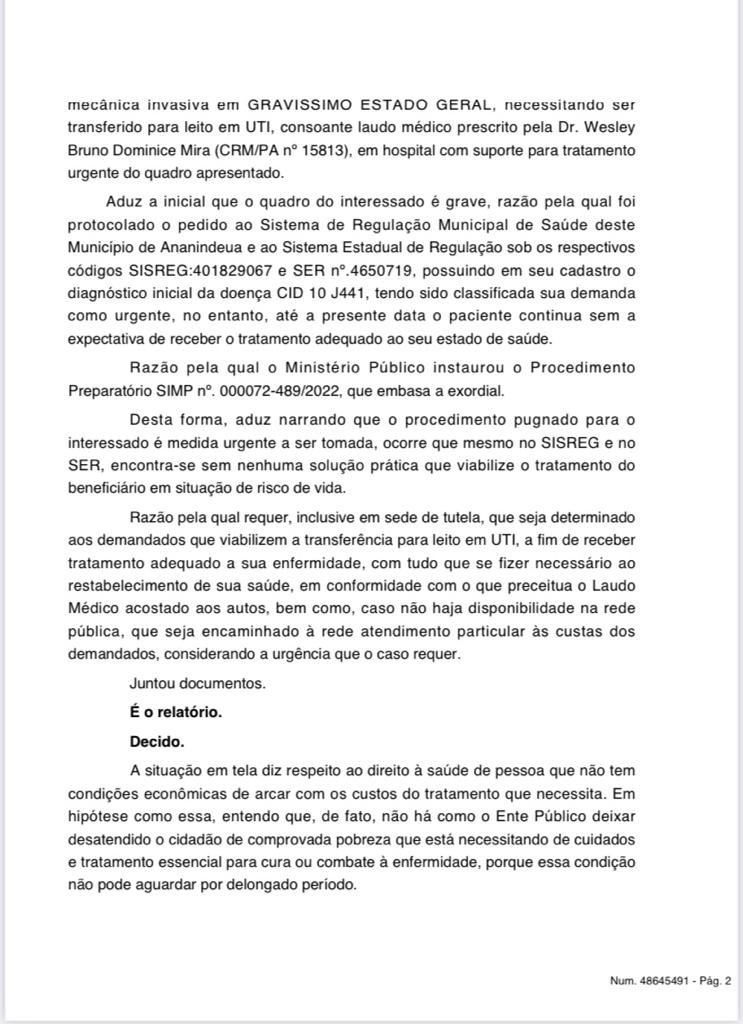 mecânica invasiva em GRAVISSIMO ESTADO GERAL, necessitando ser transferido para leito em UTI, consoante laudo médico prescrito pela Dr. Wesley Bruno Dominice Mira (CRM/PA nº 15813), em hospital com suporte para tratamento urgente do quadro apresentado.

Aduz a inicial que o quadro do interessado é grave, razão pela qual foi protocolado o pedido ao Sistema de Regulação Municipal de Saúde deste Município de Ananindeua e ao Sistema Estadual de Regulação sob os respectivos códigos SISREG:401829067 e SER nº.4650719, possuindo em seu cadastro o diagnóstico inicial da doença CID 10 J441, tendo sido classificada sua demanda como urgente, no entanto, até a presente data o paciente continua sem a expectativa de receber o tratamento adequado ao seu estado de saúde.

Razão pela qual o Ministério Público instaurou o Procedimento Preparatório SIMP nº. 000072-489/2022, que embasa a exordial.

Desta forma, aduz narrando que o procedimento pugnado para o interessado é medida urgente a ser tomada, ocorre que mesmo no SISREG e no SER, encontra-se sem nenhuma solução prática que viabilize o tratamento do beneficiário em situação de risco de vida.

Razão pela qual requer, inclusive em sede de tutela, que seja determinado aos demandados que viabilizem a transferência para leito em UTI, a fim de receber tratamento adequado a sua enfermidade, com tudo que se fizer necessário ao restabelecimento de sua saúde, em conformidade com o que preceitua o Laudo Médico acostado aos autos, bem como, caso não haja disponibilidade na rede pública, que seja encaminhado à rede atendimento particular às custas dos demandados, considerando a urgência que o caso requer.

Juntou documentos.

É o relatório.

Decido.

A situação em tela diz respeito ao direito à saúde de pessoa que não tem condições econômicas de arcar com os custos do tratamento que necessita. Em hipótese como essa, entendo que, de fato, não há como o Ente Público deixar desatendido o cidadão de comprovada pobreza que está necessitando de cuidados e tratamento essencial para cura ou combate à enfermidade, porque essa condição não pode aguardar por delongado período.

Num. 48645491 - Pág. 2